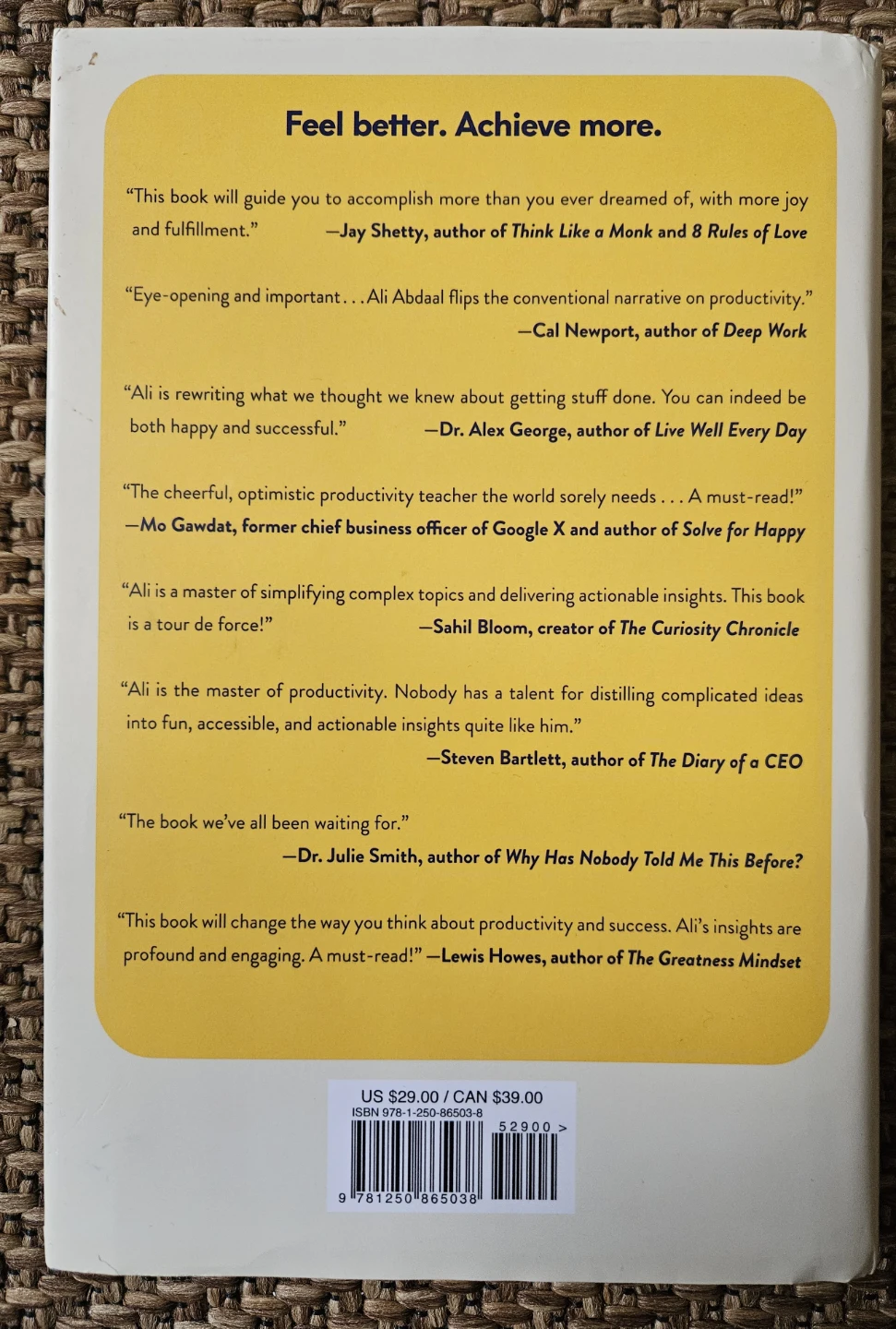 Feel better. Achieve more.

"This book will guide you to accomplish more than you ever dreamed of, with more joy and fulfillment." —Jay Shetty, author of Think Like a Monk and 8 Rules of Love

"Eye-opening and important . . . Ali Abdaal flips the conventional narrative on productivity." —Cal Newport, author of Deep Work

"Ali is rewriting what we thought we knew about getting stuff done. You can indeed be both happy and successful." —Dr. Alex George, author of Live Well Every Day

"The cheerful, optimistic productivity teacher the world sorely needs . . . A must-read!" —Mo Gawdat, former chief business officer of Google X and author of Solve for Happy

"Ali is a master of simplifying complex topics and delivering actionable insights. This book is a tour de force!" —Sahil Bloom, creator of The Curiosity Chronicle

"Ali is the master of productivity. Nobody has a talent for distilling complicated ideas into fun, accessible, and actionable insights quite like him." —Steven Bartlett, author of The Diary of a CEO

"The book we've all been waiting for." —Dr. Julie Smith, author of Why Has Nobody Told Me This Before?

"This book will change the way you think about productivity and success. Ali's insights are profound and engaging. A must-read!" —Lewis Howes, author of The Greatness Mindset

US $29.00 / CAN $39.00
ISBN 978-1-250-86503-8
52900 >
9 781250 865038